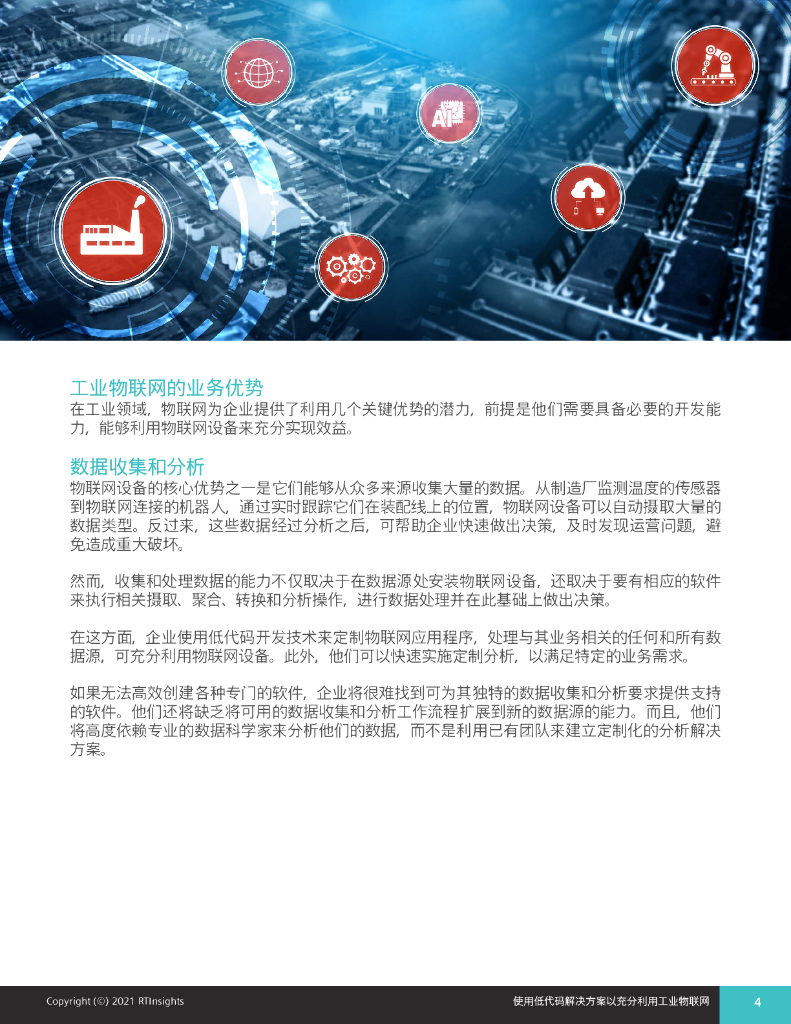 AI

工业物联网的业务优势
在工业领域，物联网为企业提供了利用几个关键优势的潜力，前提是他们需要具备必要的开发能力，能够利用物联网设备来充分实现效益。

数据收集和分析
物联网设备的核心优势之一是它们能够从众多来源收集大量的数据。从制造厂监测温度的传感器到物联网连接的机器人，通过实时跟踪它们在装配线上的位置，物联网设备可以自动摄取大量的数据类型。反过来，这些数据经过分析之后，可帮助企业快速做出决策，及时发现运营问题，避免造成重大破坏。

然而，收集和处理数据的能力不仅取决于在数据源处安装物联网设备，还取决于要有相应的软件来执行相关摄取、聚合、转换和分析操作，进行数据处理并在此基础上做出决策。

在这方面，企业使用低代码开发技术来定制物联网应用程序，处理与其业务相关的任何和所有数据源，可充分利用物联网设备。此外，他们可以快速实施定制分析，以满足特定的业务需求。

如果无法高效创建各种专门的软件，企业将很难找到可为其独特的数据收集和分析要求提供支持的软件。他们还将缺乏将可用的数据收集和分析工作流程扩展到新的数据源的能力。而且，他们将高度依赖专业的数据科学家来分析他们的数据，而不是利用已有团队来建立定制化的分析解决方案。

Copyright (©) 2021 RTInsights
使用低代码解决方案以充分利用工业物联网
4